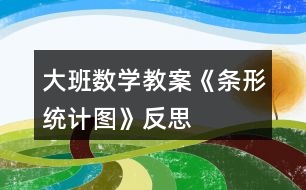 大班数学教案《条形统计图》反思